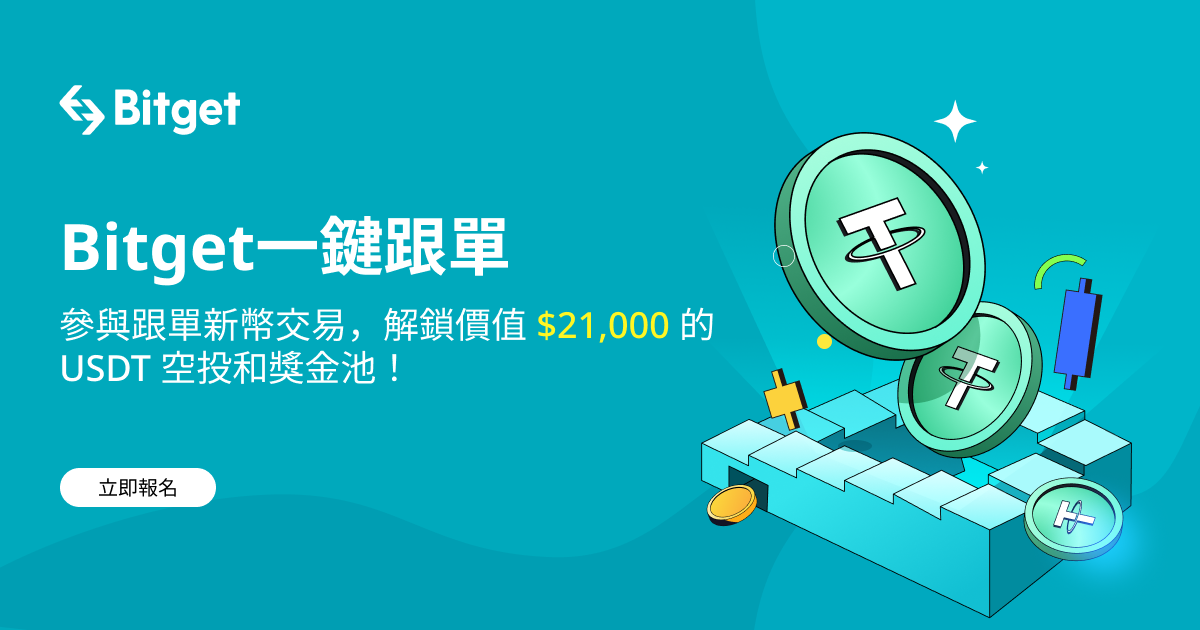 Bitget

Bitget一鍵跟單

參與跟單新幣交易，解鎖價值 $21,000 的 USDT 空投和獎金池！

立即報名